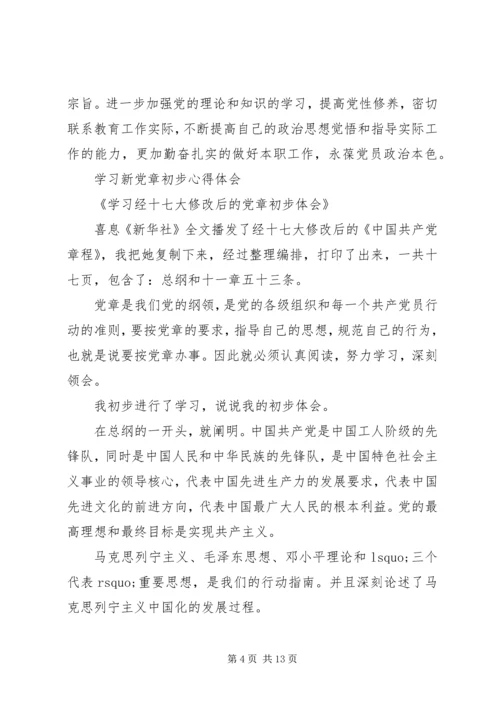 宗旨。进一步加强党的理论和知识的学习，提高党性修养，密切联系教育工作实际，不断提高自己的政治思想觉悟和指导实际工作的能力，更加勤奋扎实的做好本职工作，永葆党员政治本色。

学习新党章初步心得体会

《学习经十七大修改后的党章初步体会》

喜息《新华社》全文播发了经十七大修改后的《中国共产党章程》，我把她复制下来，经过整理编排，打印了出来，一共十七页，包含了：总纲和十一章五十三条。

党章是我们党的纲领，是党的各级组织和每一个共产党员行动的准则，要按党章的要求，指导自己的思想，规范自己的行为，也就是说要按党章办事。因此就必须认真阅读，努力学习，深刻领会。

我初步进行了学习，说说我的初步体会。

在总纲的一开头，就阐明。中国共产党是中国工人阶级的先锋队，同时是中国人民和中华民族的先锋队，是中国特色社会主义事业的领导核心，代表中国先进生产力的发展要求，代表中国先进文化的前进方向，代表中国最广大人民的根本利益。党的最高理想和最终目标是实现共产主义。

马克思列宁主义、毛泽东思想、邓小平理论和 lsquo;三个代表 rsquo;重要思想，是我们的行动指南。并且深刻论述了马克思列宁主义中国化的发展过程。

第 4 页 共 13 页